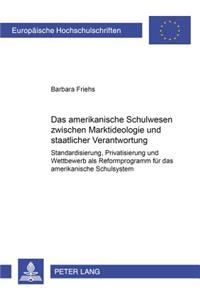 Europäische Hochschulschriften

Barbara Friehs

Das amerikanische Schulwesen zwischen Marktideologie und staatlicher Verantwortung

Standardisierung, Privatisierung und Wettbewerb als Reformprogramm für das amerikanische Schulsystem

PETER LANG